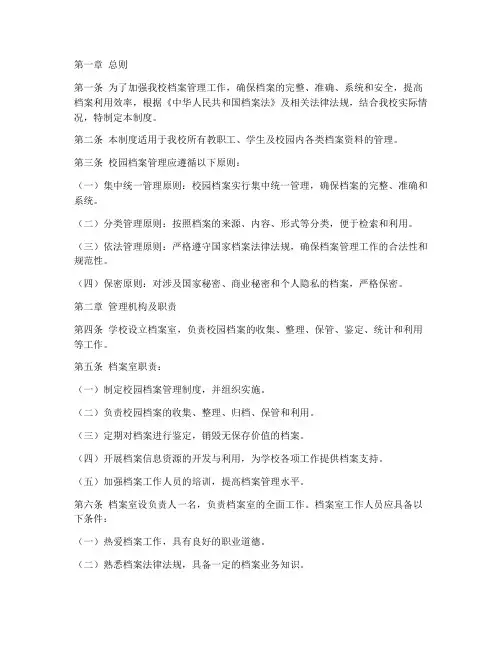 第一章 总则

第一条 为了加强我校档案管理工作，确保档案的完整、准确、系统和安全，提高档案利用效率，根据《中华人民共和国档案法》及相关法律法规，结合我校实际情况，特制定本制度。

第二条 本制度适用于我校所有教职工、学生及校园内各类档案资料的管理。

第三条 校园档案管理应遵循以下原则：

（一）集中统一管理原则：校园档案实行集中统一管理，确保档案的完整、准确和系统。

（二）分类管理原则：按照档案的来源、内容、形式等分类，便于检索和利用。

（三）依法管理原则：严格遵守国家档案法律法规，确保档案管理工作的合法性和规范性。

（四）保密原则：对涉及国家秘密、商业秘密和个人隐私的档案，严格保密。

第二章 管理机构及职责

第四条 学校设立档案室，负责校园档案的收集、整理、保管、鉴定、统计和利用等工作。

第五条 档案室职责：

（一）制定校园档案管理制度，并组织实施。

（二）负责校园档案的收集、整理、归档、保管和利用。

（三）定期对档案进行鉴定，销毁无保存价值的档案。

（四）开展档案信息资源的开发与利用，为学校各项工作提供档案支持。

（五）加强档案工作人员的培训，提高档案管理水平。

第六条 档案室设负责人一名，负责档案室的全面工作。档案室工作人员应具备以下条件：

（一）热爱档案工作，具有良好的职业道德。

（二）熟悉档案法律法规，具备一定的档案业务知识。